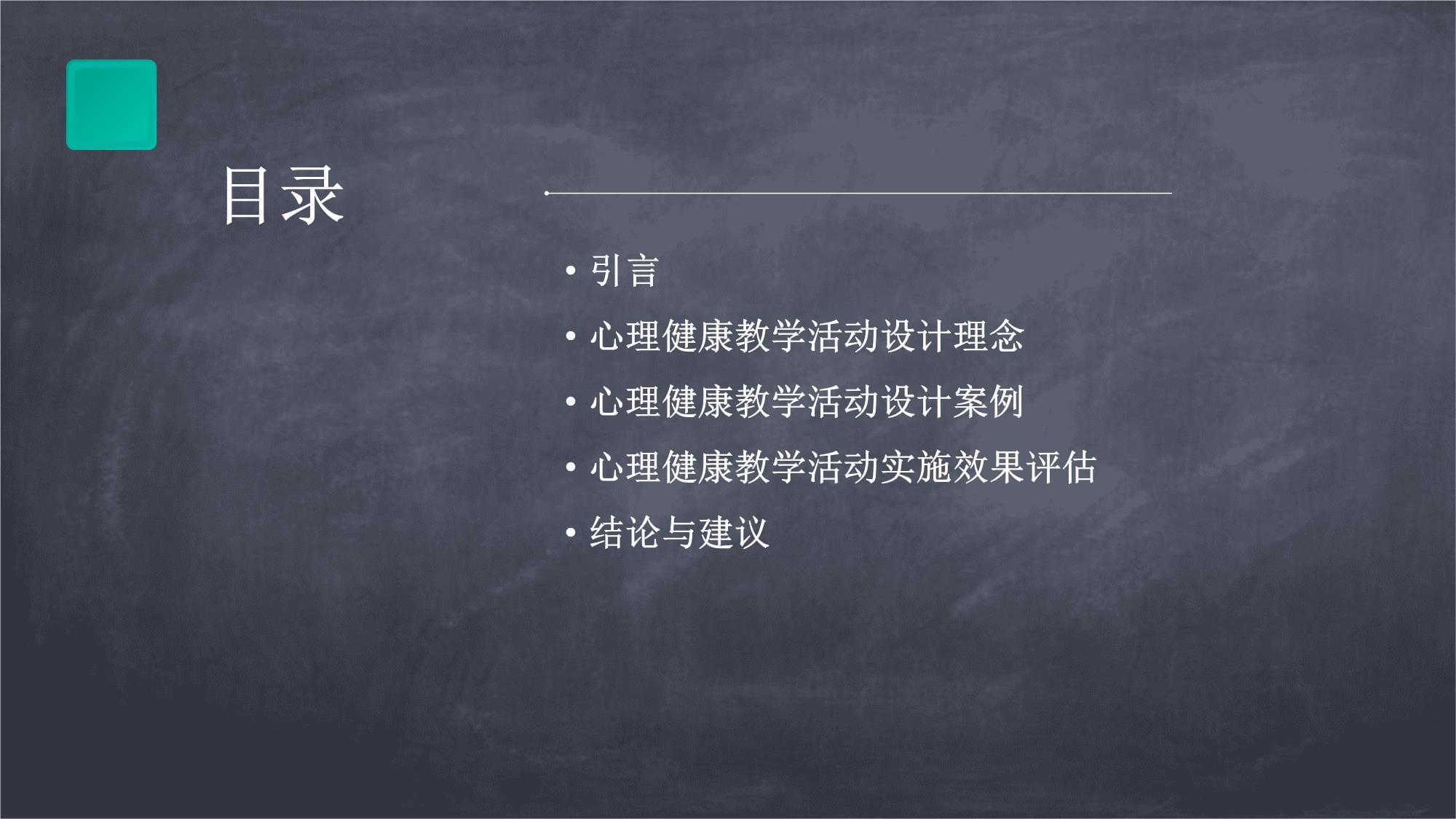 目录

• 引言
• 心理健康教学活动设计理念
• 心理健康教学活动设计案例
• 心理健康教学活动实施效果评估
• 结论与建议